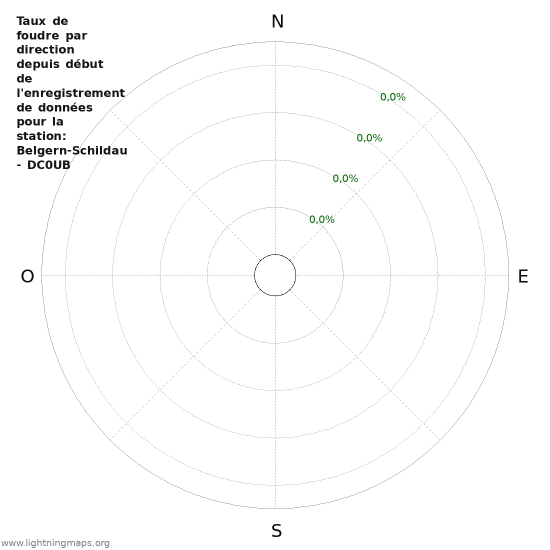 Taux de foudre par direction depuis début de l'enregistrement de données pour la station: Belgern-Schildau - DC0UB

N

0,0%

0,0%

0,0%

0,0%

O

E

S

www.lightningmaps.org